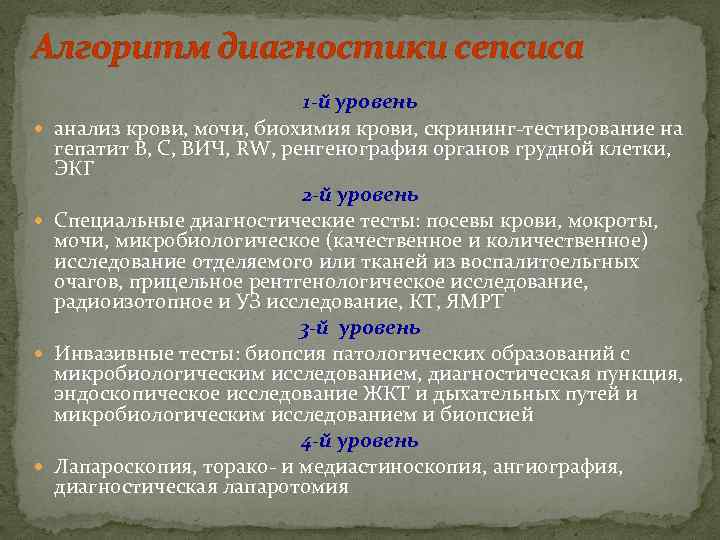 Алгоритм диагностики сепсиса

1-й уровень

анализ крови, мочи, биохимия крови, скрининг-тестирование на гепатит В, С, ВИЧ, RW, ренгенография органов грудной клетки, ЭКГ

2-й уровень

Специальные диагностические тесты: посевы крови, мокроты, мочи, микробиологическое (качественное и количественное) исследование отделяемого или тканей из воспалитоельгных очагов, прицельное рентгенологическое исследование, радиоизотопное и УЗ исследование, КТ, ЯМРТ

3-й уровень

Инвазивные тесты: биопсия патологических образований с микробиологическим исследованием, диагностическая пункция, эндоскопическое исследование ЖКТ и дыхательных путей и микробиологическим исследованием и биопсией

4-й уровень

Лапароскопия, торако- и медиастиноскопия, ангиография, диагностическая лапаротомия